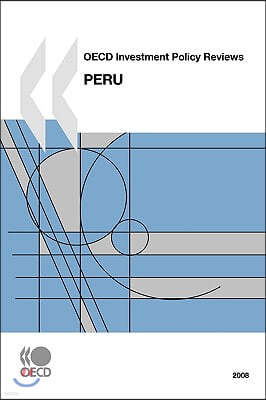 OECD Investment Policy Reviews

PERU

OECD

2008